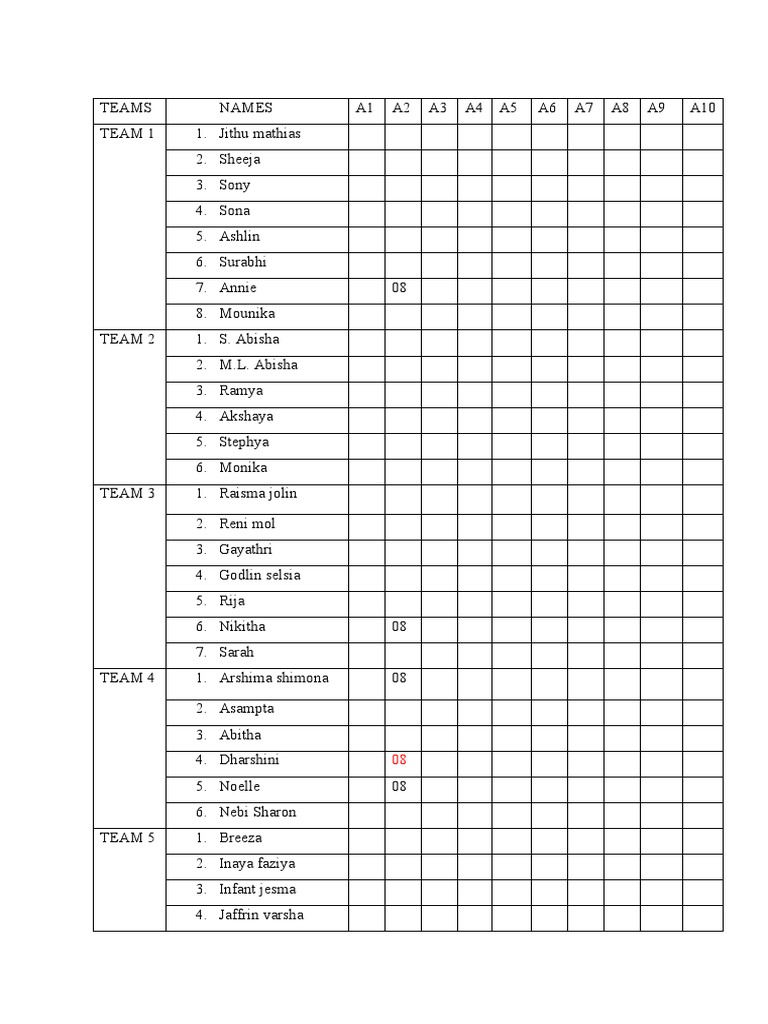 | TEAMS | NAMES | A1 | A2 | A3 | A4 | A5 | A6 | A7 | A8 | A9 | A10 |
|---|---|---|---|---|---|---|---|---|---|---|---|
| TEAM 1 | 1. Jithu mathias | | | | | | | | | | |
| | 2. Sheeja | | | | | | | | | | |
| | 3. Sony | | | | | | | | | | |
| | 4. Sona | | | | | | | | | | |
| | 5. Ashlin | | | | | | | | | | |
| | 6. Surabhi | | | | | | | | | | |
| | 7. Annie | | 08 | | | | | | | | |
| | 8. Mounika | | | | | | | | | | |
| TEAM 2 | 1. S. Abisha | | | | | | | | | | |
| | 2. M.L. Abisha | | | | | | | | | | |
| | 3. Ramya | | | | | | | | | | |
| | 4. Akshaya | | | | | | | | | | |
| | 5. Stephya | | | | | | | | | | |
| | 6. Monika | | | | | | | | | | |
| TEAM 3 | 1. Raisma jolin | | | | | | | | | | |
| | 2. Reni mol | | | | | | | | | | |
| | 3. Gayathri | | | | | | | | | | |
| | 4. Godlin selsia | | | | | | | | | | |
| | 5. Rija | | | | | | | | | | |
| | 6. Nikitha | | 08 | | | | | | | | |
| | 7. Sarah | | | | | | | | | | |
| TEAM 4 | 1. Arshima shimona | | 08 | | | | | | | | |
| | 2. Asampta | | | | | | | | | | |
| | 3. Abitha | | | | | | | | | | |
| | 4. Dharshini | | 08 | | | | | | | | |
| | 5. Noelle | | 08 | | | | | | | | |
| | 6. Nebi Sharon | | | | | | | | | | |
| TEAM 5 | 1. Breeza | | | | | | | | | | |
| | 2. Inaya faziya | | | | | | | | | | |
| | 3. Infant jesma | | | | | | | | | | |
| | 4. Jaffrin varsha | | | | | | | | | | |